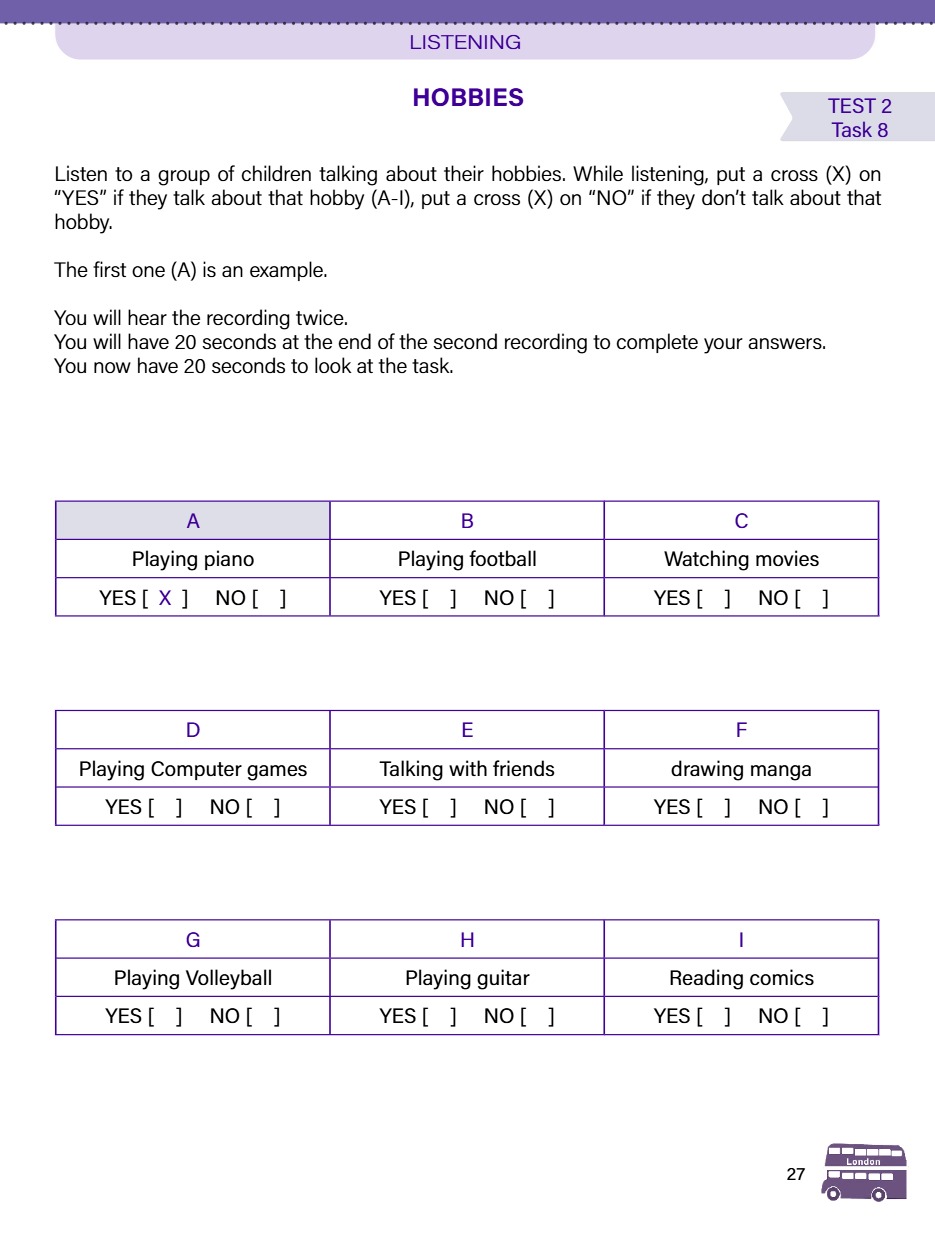 LISTENING

HOBBIES

TEST 2
Task 8

Listen to a group of children talking about their hobbies. While listening, put a cross (X) on “YES” if they talk about that hobby (A-I), put a cross (X) on “NO” if they don’t talk about that hobby.

The first one (A) is an example.

You will hear the recording twice.
You will have 20 seconds at the end of the second recording to complete your answers.
You now have 20 seconds to look at the task.

| A | B | C |
|---|---|---|
| Playing piano | Playing football | Watching movies |
| YES [ X ] NO [ ] | YES [ ] NO [ ] | YES [ ] NO [ ] |

| D | E | F |
|---|---|---|
| Playing Computer games | Talking with friends | drawing manga |
| YES [ ] NO [ ] | YES [ ] NO [ ] | YES [ ] NO [ ] |

| G | H | I |
|---|---|---|
| Playing Volleyball | Playing guitar | Reading comics |
| YES [ ] NO [ ] | YES [ ] NO [ ] | YES [ ] NO [ ] |

27

London